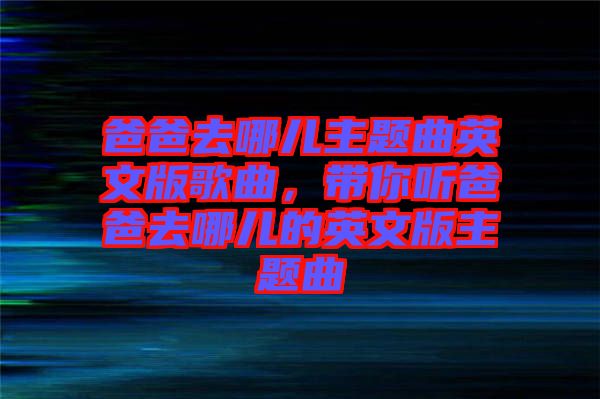 爸爸去哪儿主题曲英文版歌曲，带你听爸爸去哪儿的英文版主题曲